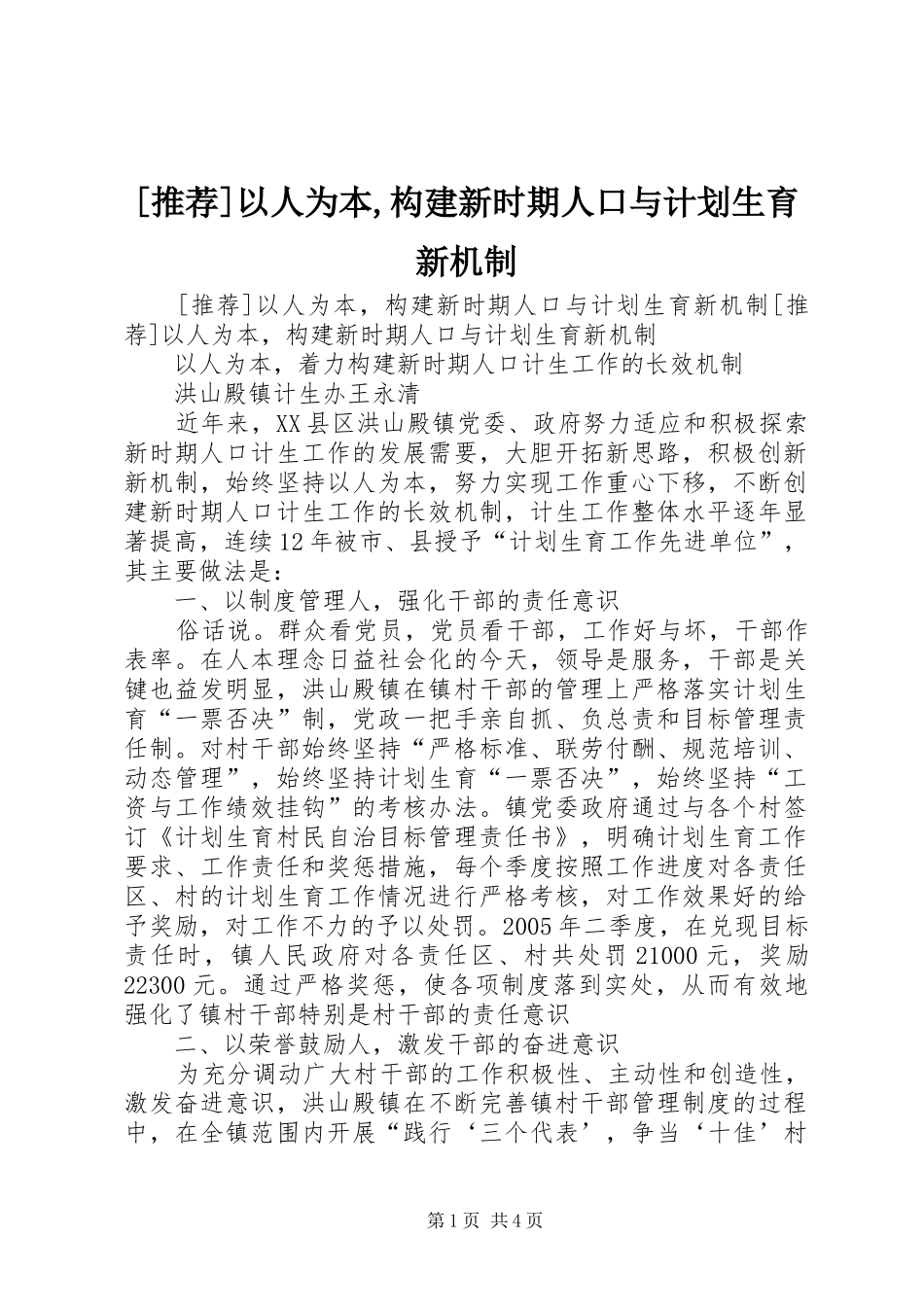 [推荐]以人为本,构建新时期人口与计划生育新机制

[推荐]以人为本，构建新时期人口与计划生育新机制[推荐]以人为本，构建新时期人口与计划生育新机制

以人为本，着力构建新时期人口计生工作的长效机制

洪山殿镇计生办王永清

近年来，XX县区洪山殿镇党委、政府努力适应和积极探索新时期人口计生工作的发展需要，大胆开拓新思路，积极创新新机制，始终坚持以人为本，努力实现工作重心下移，不断创建新时期人口计生工作的长效机制，计生工作整体水平逐年显著提高，连续12年被市、县授予“计划生育工作先进单位”，其主要做法是：

一、以制度管理人，强化干部的责任意识

俗话说。群众看党员，党员看干部，工作好与坏，干部作表率。在人本理念日益社会化的今天，领导是服务，干部是关键也益发明显，洪山殿镇在镇村干部的管理上严格落实计划生育“一票否决”制，党政一把手亲自抓、负总责和目标管理责任制。对村干部始终坚持“严格标准、联劳付酬、规范培训、动态管理”，始终坚持计划生育“一票否决”，始终坚持“工资与工作绩效挂钩”的考核办法。镇党委政府通过与各个村签订《计划生育村民自治目标管理责任书》，明确计划生育工作要求、工作责任和奖惩措施，每个季度按照工作进度对各责任区、村的计划生育工作情况进行严格考核，对工作效果好的给予奖励，对工作不力的予以处罚。2005年二季度，在兑现目标责任时，镇人民政府对各责任区、村共处罚21000元，奖励22300元。通过严格奖惩，使各项制度落到实处，从而有效地强化了镇村干部特别是村干部的责任意识

二、以荣誉鼓励人，激发干部的奋进意识

为充分调动广大村干部的工作积极性、主动性和创造性，激发奋进意识，洪山殿镇在不断完善镇村干部管理制度的过程中，在全镇范围内开展“践行‘三个代表’，争当‘十佳’村

第1页 共4页